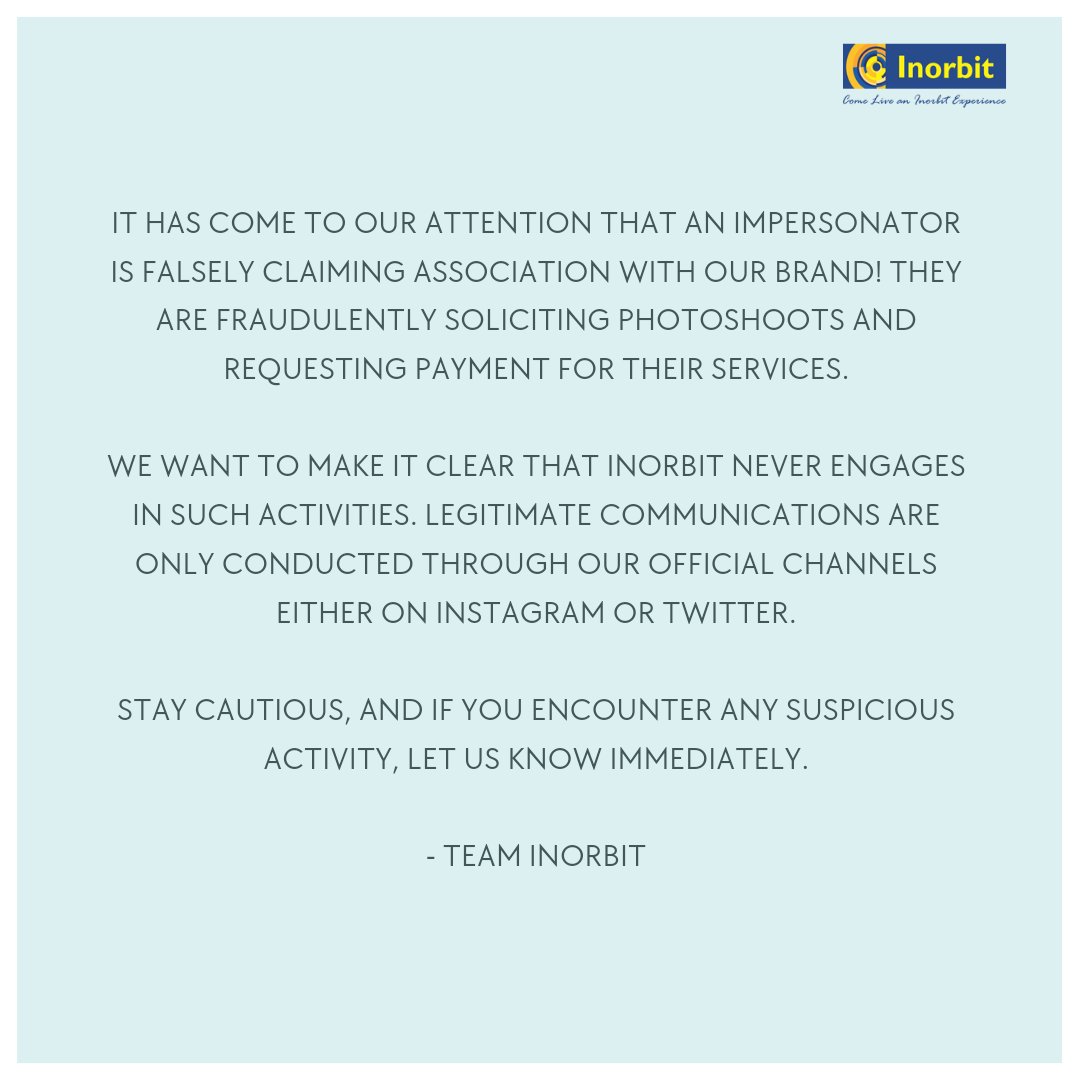 Inorbit
Come Live an Inorbit Experience

IT HAS COME TO OUR ATTENTION THAT AN IMPERSONATOR IS FALSELY CLAIMING ASSOCIATION WITH OUR BRAND! THEY ARE FRAUDULENTLY SOLICITING PHOTOSHOOTS AND REQUESTING PAYMENT FOR THEIR SERVICES.

WE WANT TO MAKE IT CLEAR THAT INORBIT NEVER ENGAGES IN SUCH ACTIVITIES. LEGITIMATE COMMUNICATIONS ARE ONLY CONDUCTED THROUGH OUR OFFICIAL CHANNELS EITHER ON INSTAGRAM OR TWITTER.

STAY CAUTIOUS, AND IF YOU ENCOUNTER ANY SUSPICIOUS ACTIVITY, LET US KNOW IMMEDIATELY.

- TEAM INORBIT